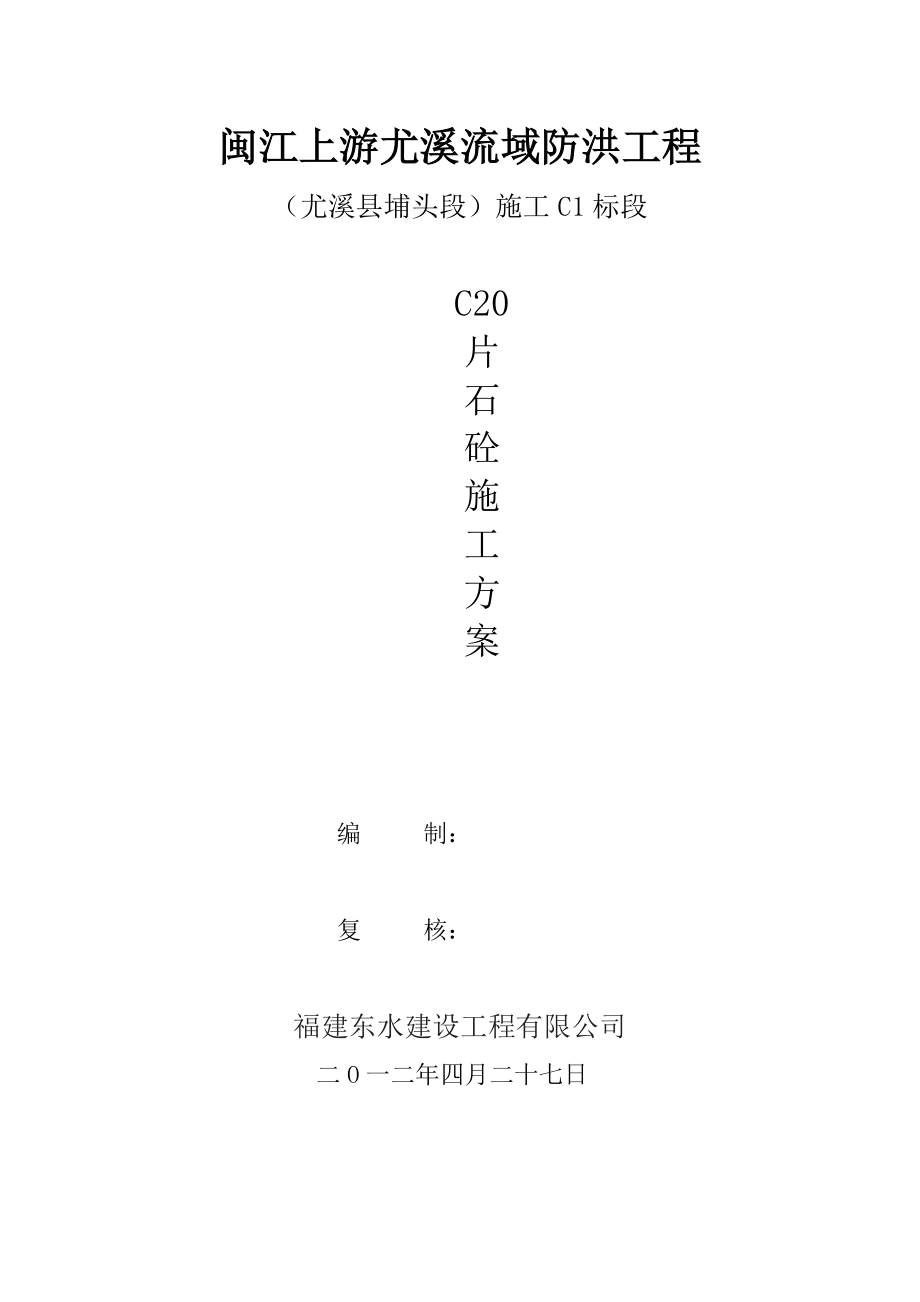 闽江上游尤溪流域防洪工程

（尤溪县埔头段）施工C1标段

C20
片
石
砼
施
工
方
案

编 制：

复 核：

福建东水建设工程有限公司

二０一二年四月二十七日